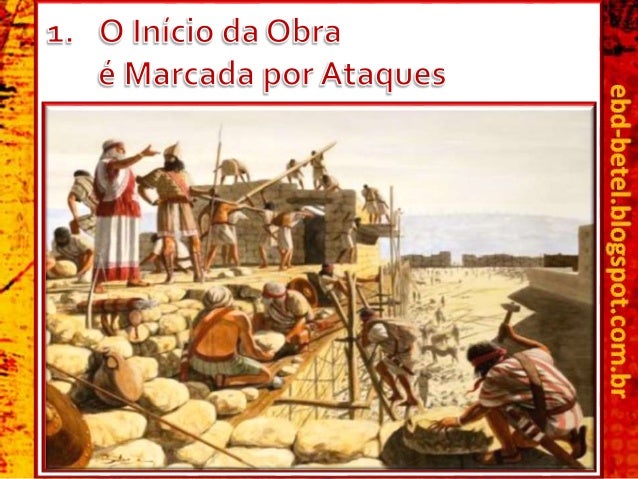 1. O Início da Obra
é Marcada por Ataques

ebd-betel.blogspot.com.br